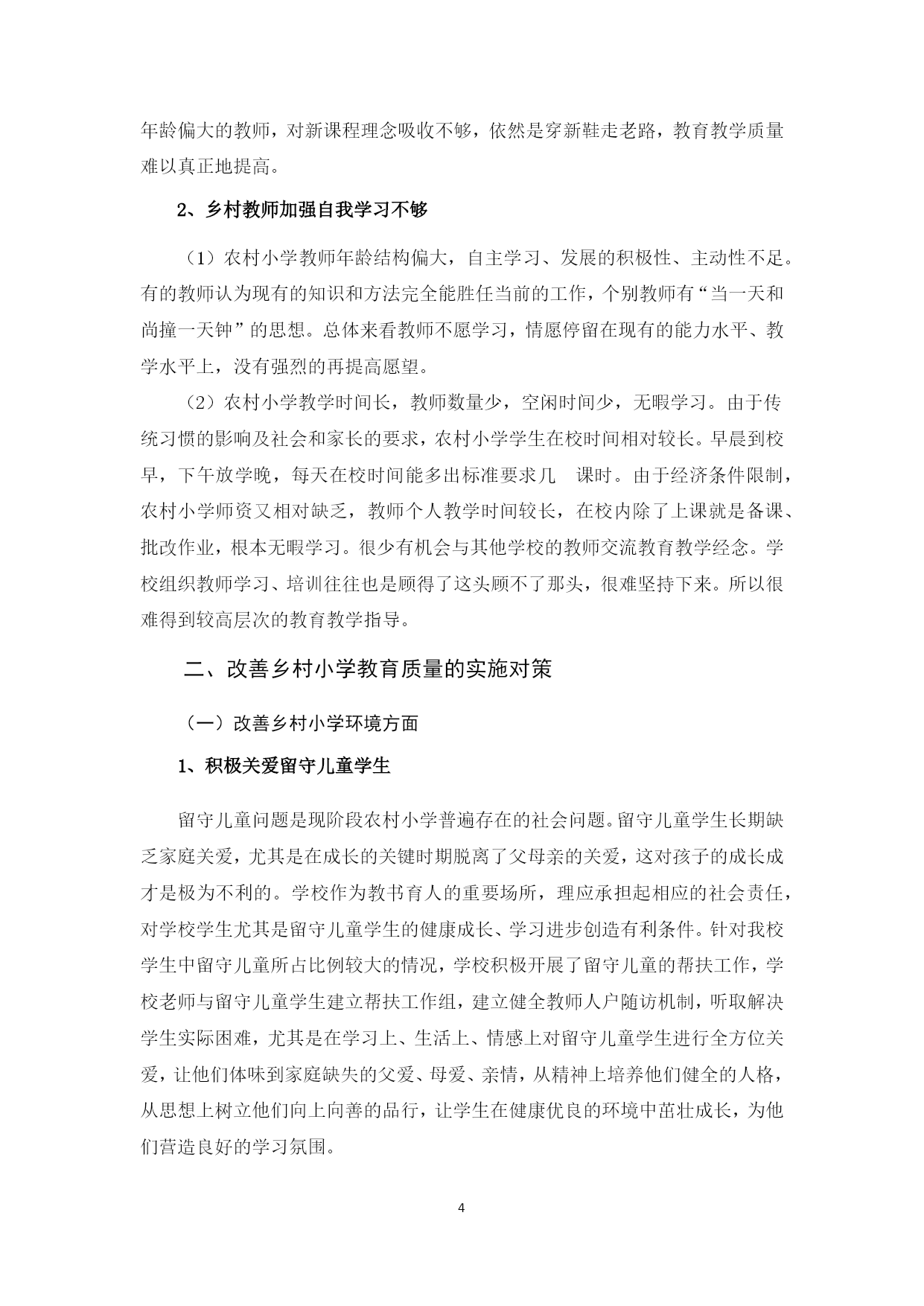 年龄偏大的教师，对新课程理念吸收不够，依然是穿新鞋走老路，教育教学质量难以真正地提高。

2、乡村教师加强自我学习不够

（1）农村小学教师年龄结构偏大，自主学习、发展的积极性、主动性不足。有的教师认为现有的知识和方法完全能胜任当前的工作，个别教师有“当一天和尚撞一天钟”的思想。总体来看教师不愿学习，情愿停留在现有的能力水平、教学水平上，没有强烈的再提高愿望。

（2）农村小学教学时间长，教师数量少，空闲时间少，无暇学习。由于传统习惯的影响及社会和家长的要求，农村小学学生在校时间相对较长。早晨到校早，下午放学晚，每天在校时间能多出标准要求几　课时。由于经济条件限制，农村小学师资又相对缺乏，教师个人教学时间较长，在校内除了上课就是备课、批改作业，根本无暇学习。很少有机会与其他学校的教师交流教育教学经念。学校组织教师学习、培训往往也是顾得了这头顾不了那头，很难坚持下来。所以很难得到较高层次的教育教学指导。

二、改善乡村小学教育质量的实施对策

（一）改善乡村小学环境方面

1、积极关爱留守儿童学生

留守儿童问题是现阶段农村小学普遍存在的社会问题。留守儿童学生长期缺乏家庭关爱，尤其是在成长的关键时期脱离了父母亲的关爱，这对孩子的成长成才是极为不利的。学校作为教书育人的重要场所，理应承担起相应的社会责任，对学校学生尤其是留守儿童学生的健康成长、学习进步创造有利条件。针对我校学生中留守儿童所占比例较大的情况，学校积极开展了留守儿童的帮扶工作，学校老师与留守儿童学生建立帮扶工作组，建立健全教师人户随访机制，听取解决学生实际困难，尤其是在学习上、生活上、情感上对留守儿童学生进行全方位关爱，让他们体味到家庭缺失的父爱、母爱、亲情，从精神上培养他们健全的人格，从思想上树立他们向上向善的品行，让学生在健康优良的环境中茁壮成长，为他们营造良好的学习氛围。

4